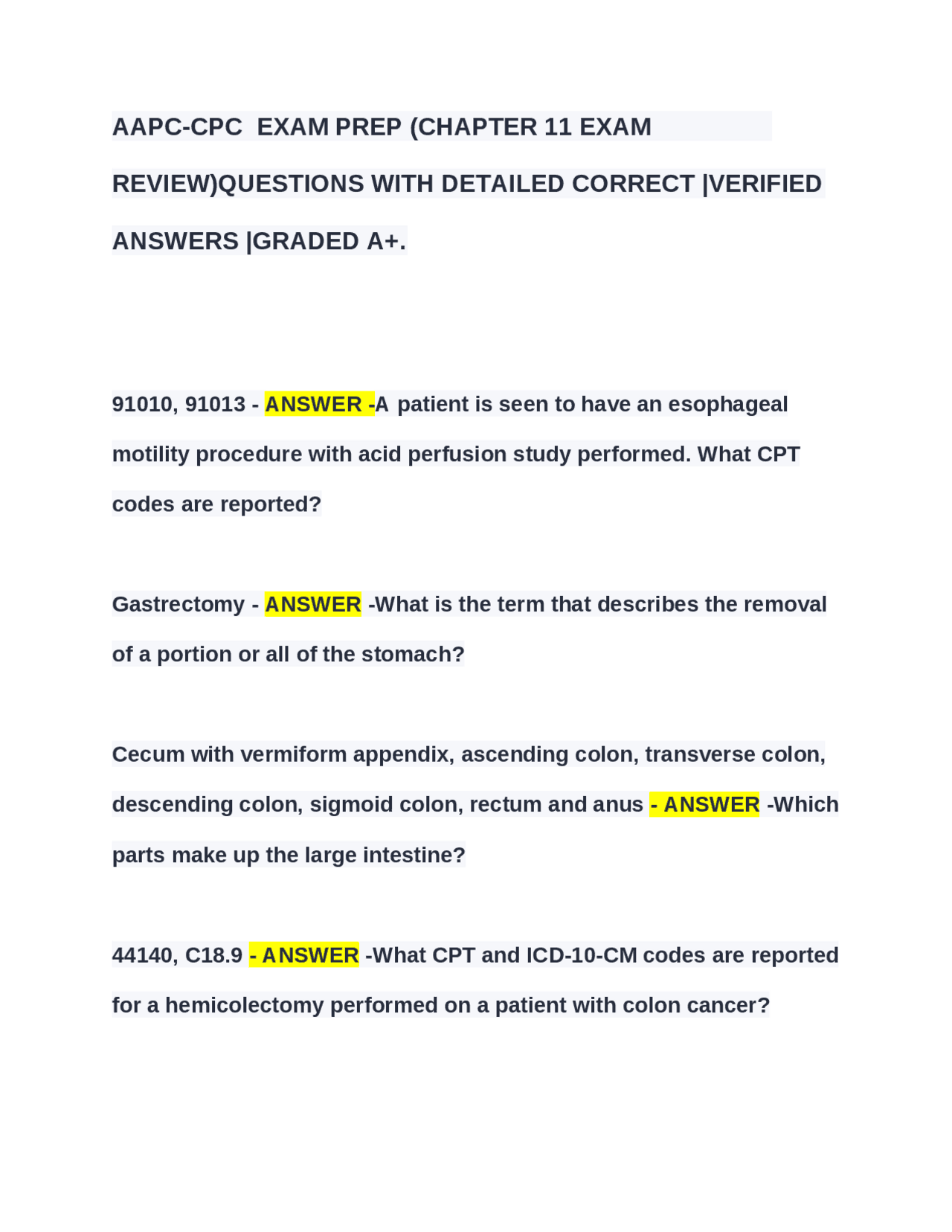 AAPC-CPC EXAM PREP (CHAPTER 11 EXAM REVIEW)QUESTIONS WITH DETAILED CORRECT |VERIFIED ANSWERS |GRADED A+.

91010, 91013 - ANSWER -A patient is seen to have an esophageal motility procedure with acid perfusion study performed. What CPT codes are reported?

Gastrectomy - ANSWER -What is the term that describes the removal of a portion or all of the stomach?

Cecum with vermiform appendix, ascending colon, transverse colon, descending colon, sigmoid colon, rectum and anus - ANSWER -Which parts make up the large intestine?

44140, C18.9 - ANSWER -What CPT and ICD-10-CM codes are reported for a hemicolectomy performed on a patient with colon cancer?